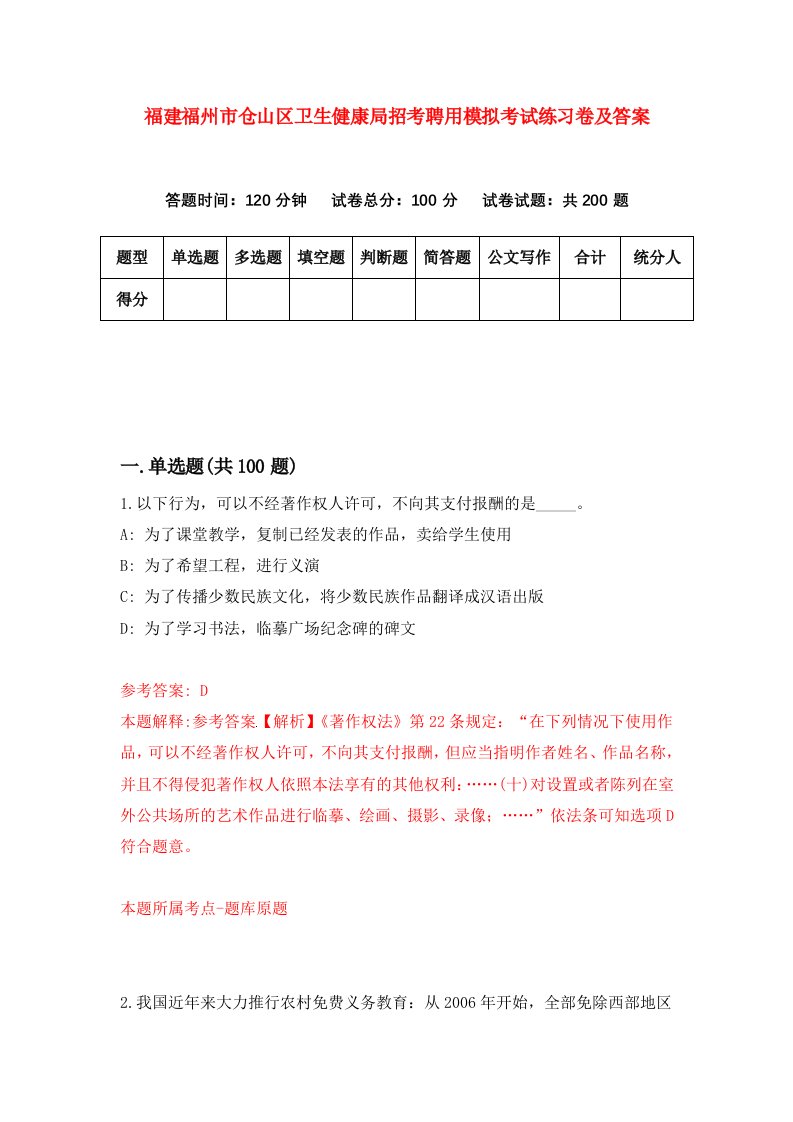 福建福州市仓山区卫生健康局招考聘用模拟考试练习卷及答案

答题时间：120 分钟　试卷总分：100 分　试卷试题：共 200 题

| 题型 | 单选题 | 多选题 | 填空题 | 判断题 | 简答题 | 公文写作 | 合计 | 统分人 |
|---|---|---|---|---|---|---|---|---|
| 得分 | | | | | | | | |

一.单选题(共 100 题)

1.以下行为，可以不经著作权人许可，不向其支付报酬的是_____。
A: 为了课堂教学，复制已经发表的作品，卖给学生使用
B: 为了希望工程，进行义演
C: 为了传播少数民族文化，将少数民族作品翻译成汉语出版
D: 为了学习书法，临摹广场纪念碑的碑文

参考答案: D
本题解释:参考答案.【解析】《著作权法》第 22 条规定：“在下列情况下使用作品，可以不经著作权人许可，不向其支付报酬，但应当指明作者姓名、作品名称，并且不得侵犯著作权人依照本法享有的其他权利:……(十)对设置或者陈列在室外公共场所的艺术作品进行临摹、绘画、摄影、录像;……”依法条可知选项 D 符合题意。

本题所属考点-题库原题

2.我国近年来大力推行农村免费义务教育：从 2006 年开始，全部免除西部地区